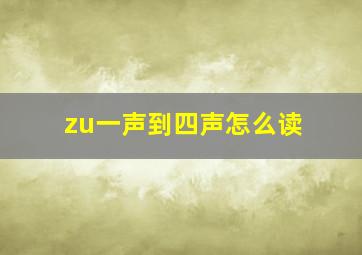 zu一声到四声怎么读